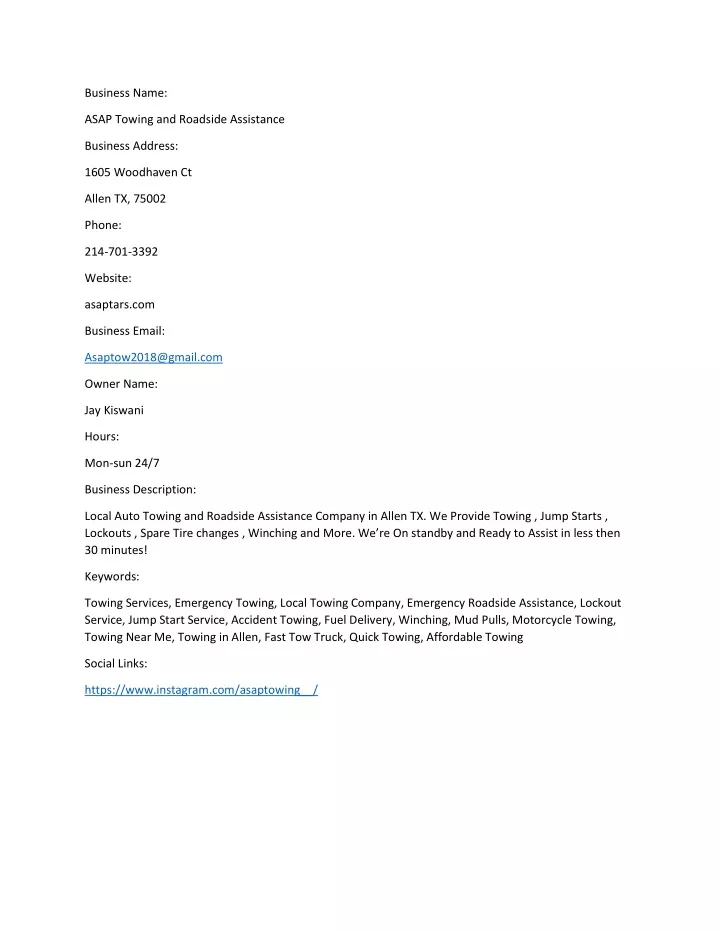 Business Name:

ASAP Towing and Roadside Assistance

Business Address:

1605 Woodhaven Ct

Allen TX, 75002

Phone:

214-701-3392

Website:

asaptars.com

Business Email:

Asaptow2018@gmail.com

Owner Name:

Jay Kiswani

Hours:

Mon-sun 24/7

Business Description:

Local Auto Towing and Roadside Assistance Company in Allen TX. We Provide Towing , Jump Starts , Lockouts , Spare Tire changes , Winching and More. We're On standby and Ready to Assist in less then 30 minutes!

Keywords:

Towing Services, Emergency Towing, Local Towing Company, Emergency Roadside Assistance, Lockout Service, Jump Start Service, Accident Towing, Fuel Delivery, Winching, Mud Pulls, Motorcycle Towing, Towing Near Me, Towing in Allen, Fast Tow Truck, Quick Towing, Affordable Towing

Social Links:

https://www.instagram.com/asaptowing__/